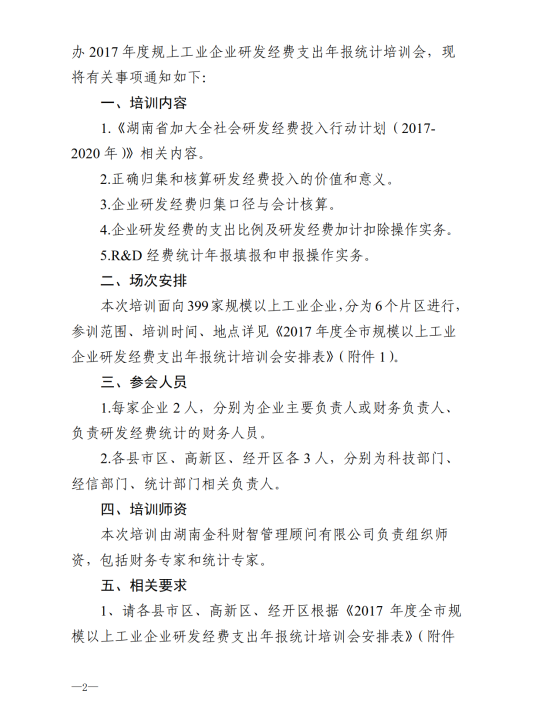 办 2017 年度规上工业企业研发经费支出年报统计培训会，现将有关事项通知如下：

一、培训内容

1.《湖南省加大全社会研发经费投入行动计划（2017-2020 年）》相关内容。

2.正确归集和核算研发经费投入的价值和意义。

3.企业研发经费归集口径与会计核算。

4.企业研发经费的支出比例及研发经费加计扣除操作实务。

5.R&D 经费统计年报填报和申报操作实务。

二、场次安排

本次培训面向 399 家规模以上工业企业，分为 6 个片区进行，参训范围、培训时间、地点详见《2017 年度全市规模以上工业企业研发经费支出年报统计培训会安排表》（附件 1）。

三、参会人员

1.每家企业 2 人，分别为企业主要负责人或财务负责人、负责研发经费统计的财务人员。

2.各县市区、高新区、经开区各 3 人，分别为科技部门、经信部门、统计部门相关负责人。

四、培训师资

本次培训由湖南金科财智管理顾问有限公司负责组织师资，包括财务专家和统计专家。

五、相关要求

1、请各县市区、高新区、经开区根据《2017 年度全市规模以上工业企业研发经费支出年报统计培训会安排表》（附件

—2—